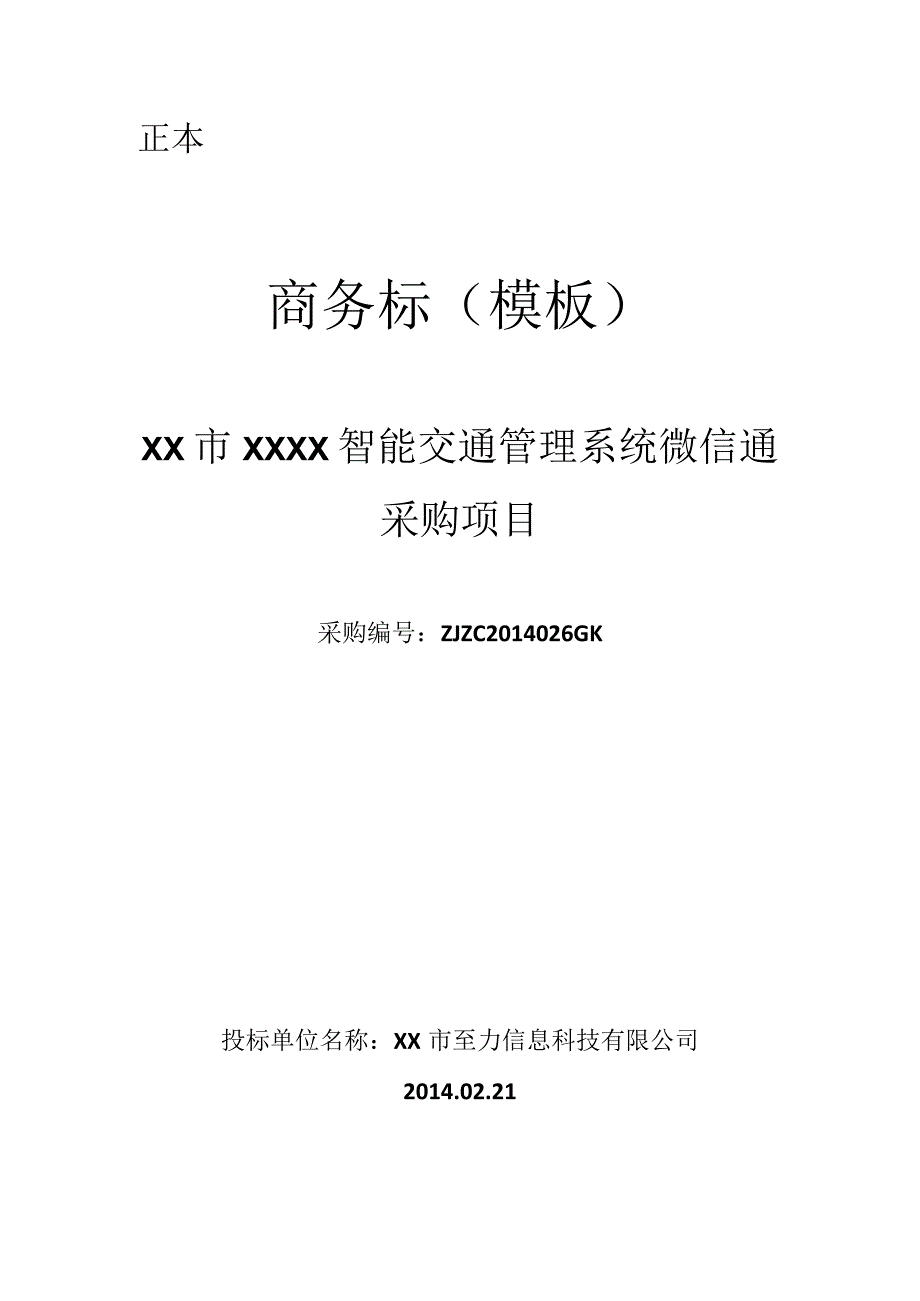 正本

商务标（模板）

XX市XXXX智能交通管理系统微信通采购项目

采购编号：ZJZC2014026GK

投标单位名称：XX市至力信息科技有限公司

2014.02.21